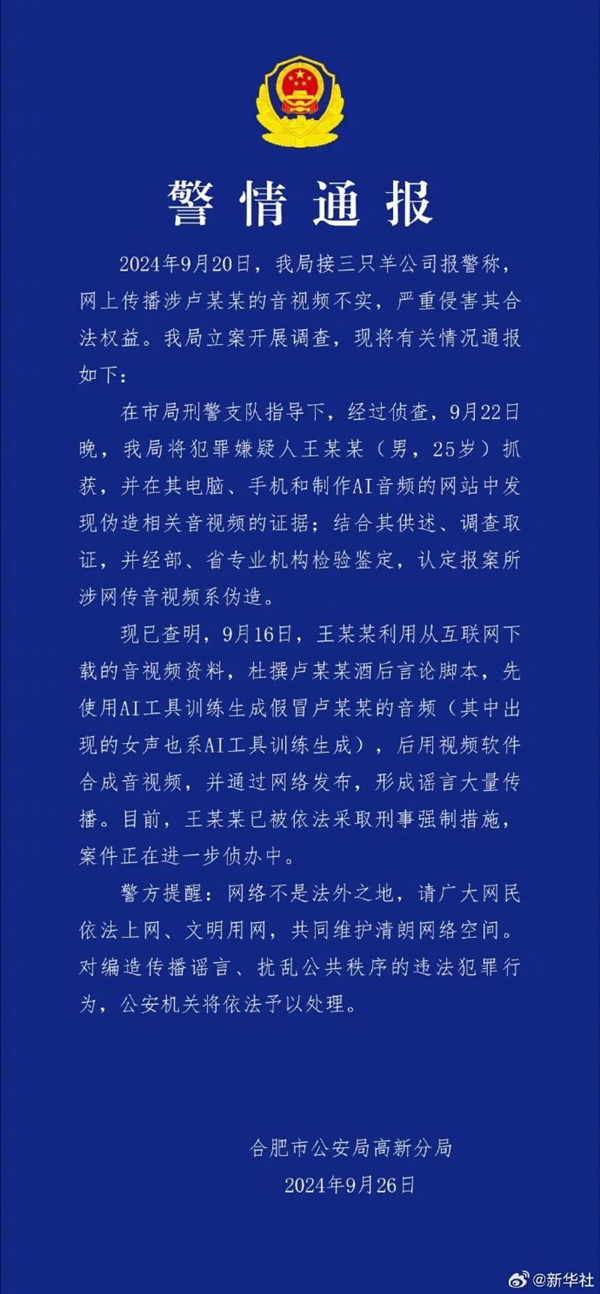 警情通报

2024年9月20日，我局接三只羊公司报警称，网上传播涉卢某某的音视频不实，严重侵害其合法权益。我局立案开展调查，现将有关情况通报如下：

在市局刑警支队指导下，经过侦查，9月22日晚，我局将犯罪嫌疑人王某某（男，25岁）抓获，并在其电脑、手机和制作AI音频的网站中发现伪造相关音视频的证据；结合其供述、调查取证，并经部、省专业机构检验鉴定，认定报案所涉网传音视频系伪造。

现已查明，9月16日，王某某利用从互联网下载的音视频资料，杜撰卢某某酒后言论脚本，先使用AI工具训练生成假冒卢某某的音频（其中出现的女声也系AI工具训练生成），后用视频软件合成音视频，并通过网络发布，形成谣言大量传播。目前，王某某已被依法采取刑事强制措施，案件正在进一步侦办中。

警方提醒：网络不是法外之地，请广大网民依法上网、文明用网，共同维护清朗网络空间。对编造传播谣言、扰乱公共秩序的违法犯罪行为，公安机关将依法予以处理。

合肥市公安局高新分局
2024年9月26日

@新华社